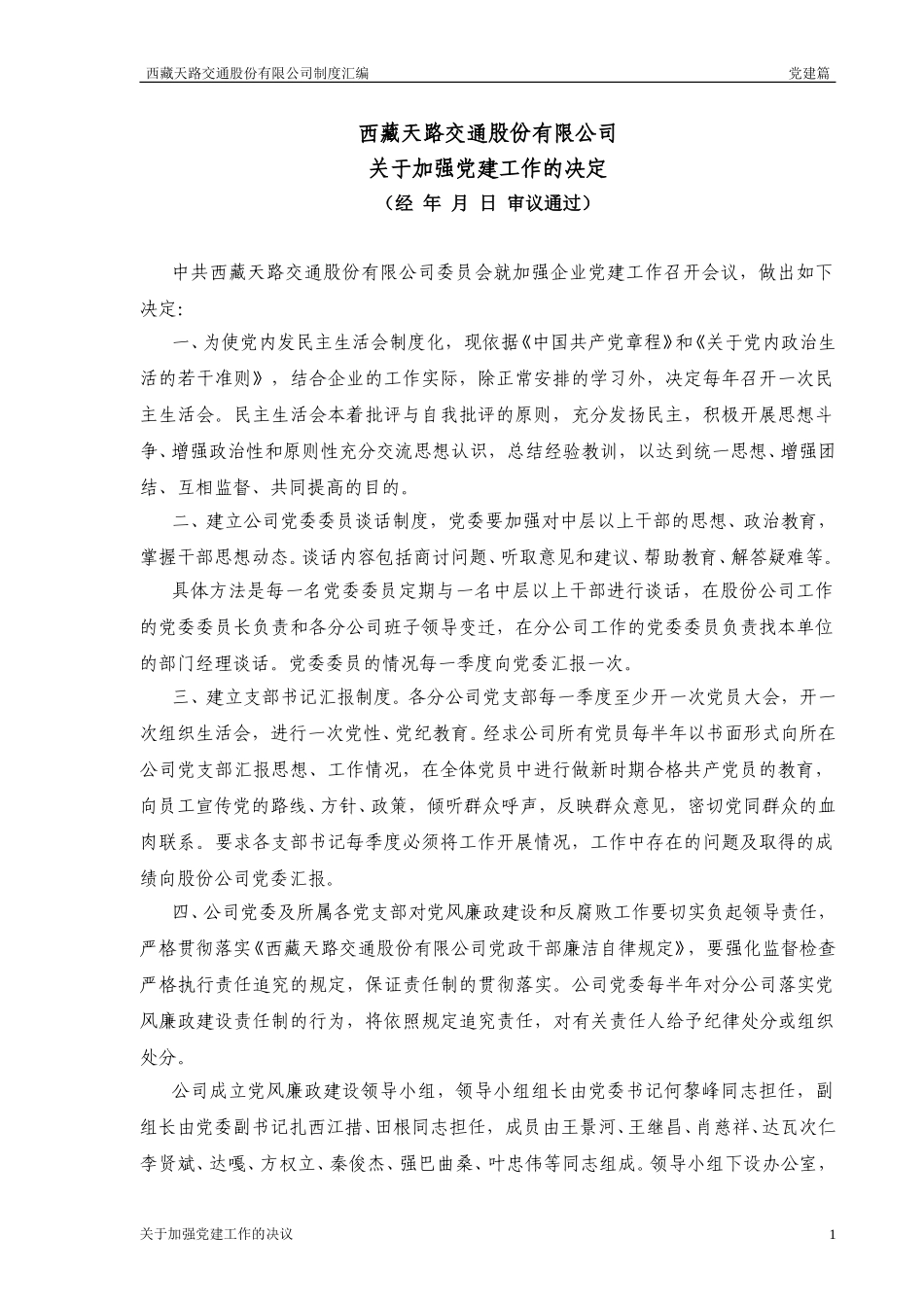 西藏天路交通股份有限公司制度汇编

党建篇

西藏天路交通股份有限公司
关于加强党建工作的决定
（经 年 月 日 审议通过）

中共西藏天路交通股份有限公司委员会就加强企业党建工作召开会议，做出如下决定：

一、为使党内发民主生活会制度化，现依据《中国共产党章程》和《关于党内政治生活的若干准则》，结合企业的工作实际，除正常安排的学习外，决定每年召开一次民主生活会。民主生活会本着批评与自我批评的原则，充分发扬民主，积极开展思想斗争、增强政治性和原则性充分交流思想认识，总结经验教训，以达到统一思想、增强团结、互相监督、共同提高的目的。

二、建立公司党委委员谈话制度，党委要加强对中层以上干部的思想、政治教育，掌握干部思想动态。谈话内容包括商讨问题、听取意见和建议、帮助教育、解答疑难等。

具体方法是每一名党委委员定期与一名中层以上干部进行谈话，在股份公司工作的党委委员长负责和各分公司班子领导变迁，在分公司工作的党委委员负责找本单位的部门经理谈话。党委委员的情况每一季度向党委汇报一次。

三、建立支部书记汇报制度。各分公司党支部每一季度至少开一次党员大会，开一次组织生活会，进行一次党性、党纪教育。经求公司所有党员每半年以书面形式向所在公司党支部汇报思想、工作情况，在全体党员中进行做新时期合格共产党员的教育，向员工宣传党的路线、方针、政策，倾听群众呼声，反映群众意见，密切党同群众的血肉联系。要求各支部书记每季度必须将工作开展情况，工作中存在的问题及取得的成绩向股份公司党委汇报。

四、公司党委及所属各党支部对党风廉政建设和反腐败工作要切实负起领导责任，严格贯彻落实《西藏天路交通股份有限公司党政干部廉洁自律规定》，要强化监督检查严格执行责任追究的规定，保证责任制的贯彻落实。公司党委每半年对分公司落实党风廉政建设责任制的行为，将依照规定追究责任，对有关责任人给予纪律处分或组织处分。

公司成立党风廉政建设领导小组，领导小组组长由党委书记何黎峰同志担任，副组长由党委副书记扎西江措、田根同志担任，成员由王景河、王继昌、肖慈祥、达瓦次仁李贤斌、达嘎、方权立、秦俊杰、强巴曲桑、叶忠伟等同志组成。领导小组下设办公室，

关于加强党建工作的决议

1